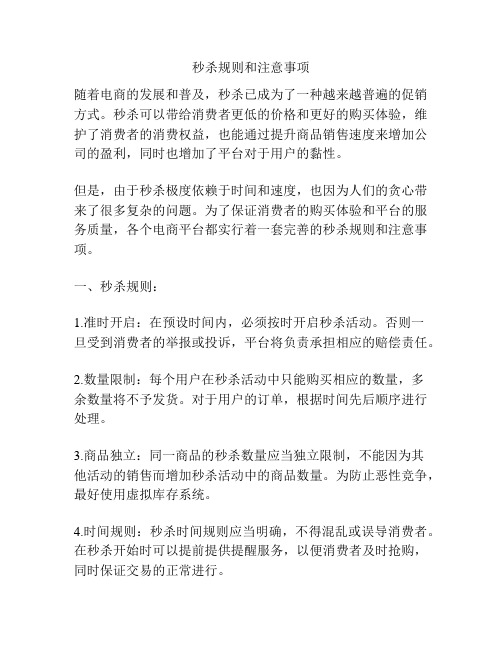 秒杀规则和注意事项

随着电商的发展和普及，秒杀已成为了一种越来越普遍的促销方式。秒杀可以带给消费者更低的价格和更好的购买体验，维护了消费者的消费权益，也能通过提升商品销售速度来增加公司的盈利，同时也增加了平台对于用户的黏性。

但是，由于秒杀极度依赖于时间和速度，也因为人们的贪心带来了很多复杂的问题。为了保证消费者的购买体验和平台的服务质量，各个电商平台都实行着一套完善的秒杀规则和注意事项。

一、秒杀规则：

1.准时开启：在预设时间内，必须按时开启秒杀活动。否则一旦受到消费者的举报或投诉，平台将负责承担相应的赔偿责任。

2.数量限制：每个用户在秒杀活动中只能购买相应的数量，多余数量将不予发货。对于用户的订单，根据时间先后顺序进行处理。

3.商品独立：同一商品的秒杀数量应当独立限制，不能因为其他活动的销售而增加秒杀活动中的商品数量。为防止恶性竞争，最好使用虚拟库存系统。

4.时间规则：秒杀时间规则应当明确，不得混乱或误导消费者。在秒杀开始时可以提前提供提醒服务，以便消费者及时抢购，同时保证交易的正常进行。